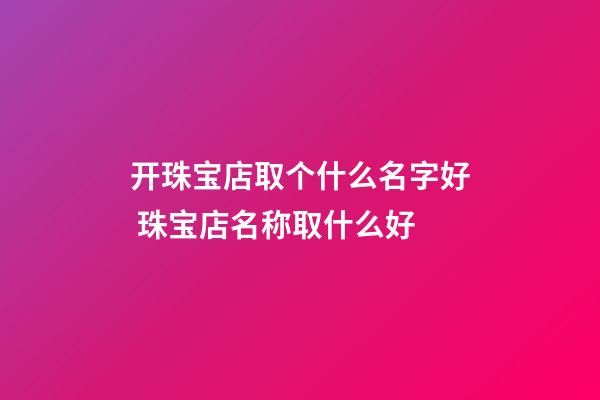 开珠宝店取个什么名字好 珠宝店名称取什么好